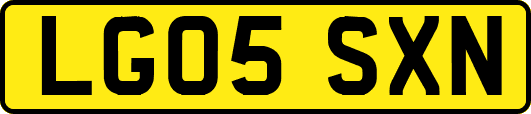 LG05 SXN